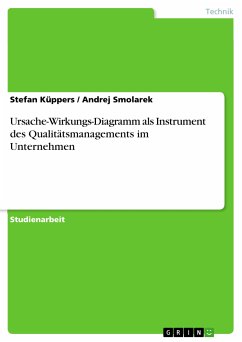 Technik

Stefan Küppers / Andrej Smolarek

Ursache-Wirkungs-Diagramm als Instrument des Qualitätsmanagements im Unternehmen

Studienarbeit

GRIN